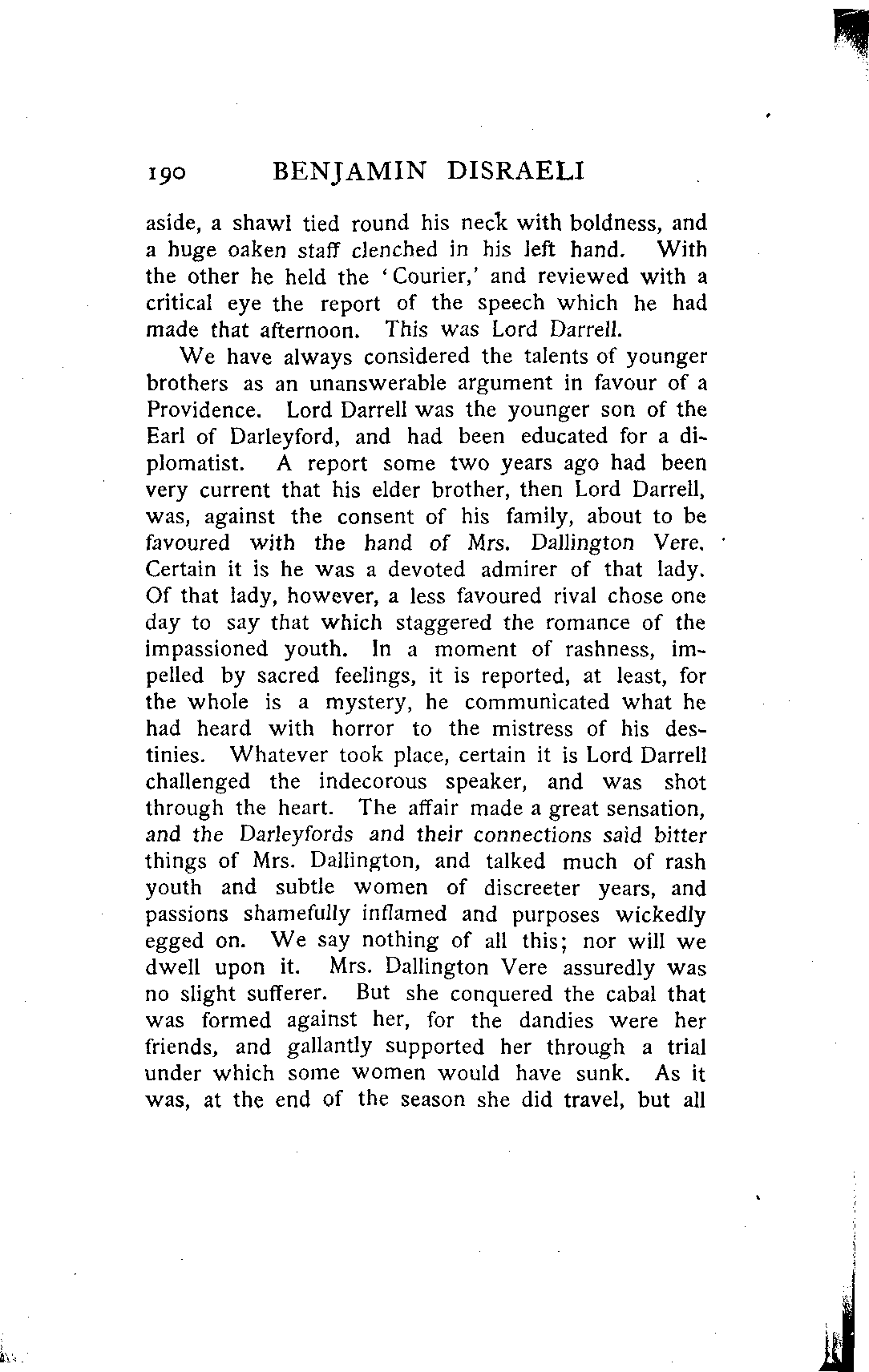 190 BENJAMIN DISRAELI

aside, a shawl tied round his neck with boldness, and a huge oaken staff clenched in his left hand. With the other he held the 'Courier,' and reviewed with a critical eye the report of the speech which he had made that afternoon. This was Lord Darrell.

We have always considered the talents of younger brothers as an unanswerable argument in favour of a Providence. Lord Darrell was the younger son of the Earl of Darleyford, and had been educated for a diplomatist. A report some two years ago had been very current that his elder brother, then Lord Darrell, was, against the consent of his family, about to be favoured with the hand of Mrs. Dallington Vere. Certain it is he was a devoted admirer of that lady. Of that lady, however, a less favoured rival chose one day to say that which staggered the romance of the impassioned youth. In a moment of rashness, impelled by sacred feelings, it is reported, at least, for the whole is a mystery, he communicated what he had heard with horror to the mistress of his destinies. Whatever took place, certain it is Lord Darrell challenged the indecorous speaker, and was shot through the heart. The affair made a great sensation, and the Darleyfords and their connections said bitter things of Mrs. Dallington, and talked much of rash youth and subtle women of discreeter years, and passions shamefully inflamed and purposes wickedly egged on. We say nothing of all this; nor will we dwell upon it. Mrs. Dallington Vere assuredly was no slight sufferer. But she conquered the cabal that was formed against her, for the dandies were her friends, and gallantly supported her through a trial under which some women would have sunk. As it was, at the end of the season she did travel, but all